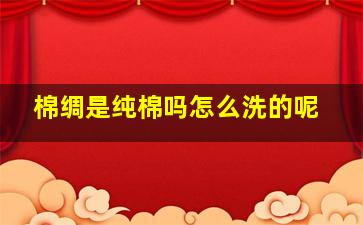 棉绸是纯棉吗怎么洗的呢